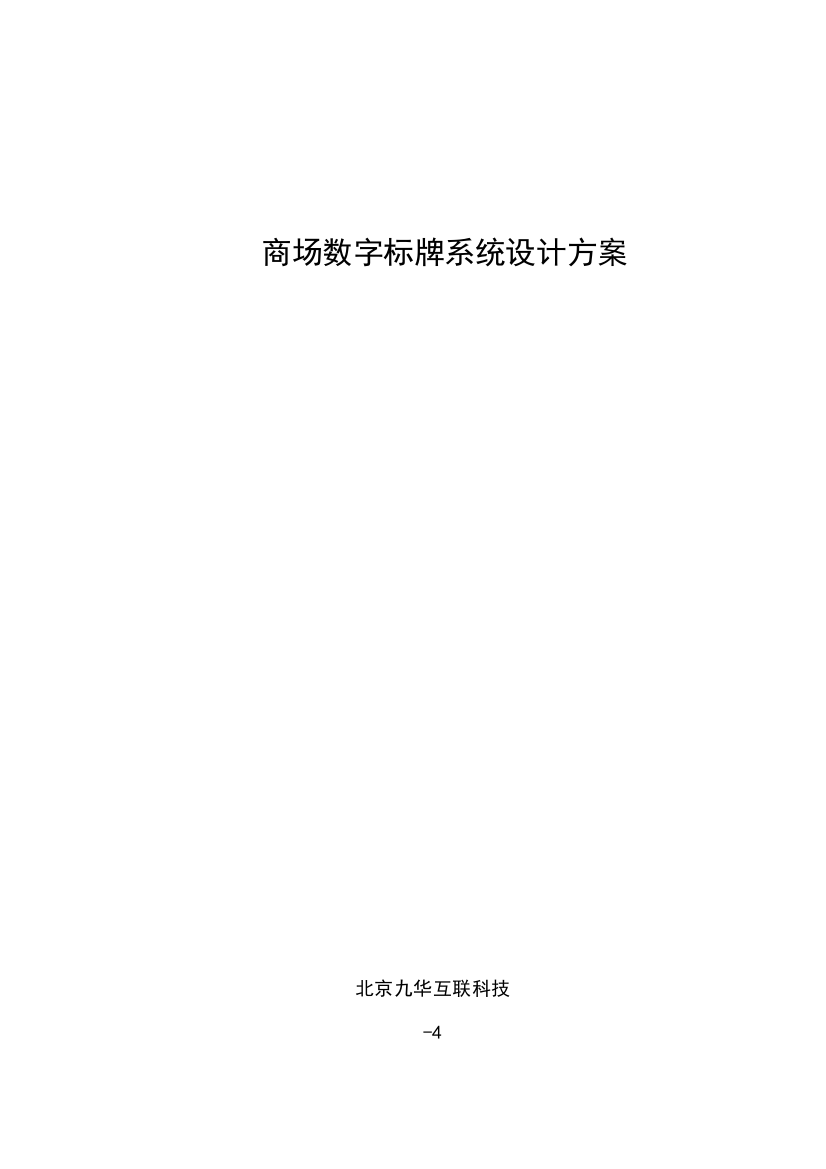 商场数字标牌系统设计方案

北京九华互联科技

-4